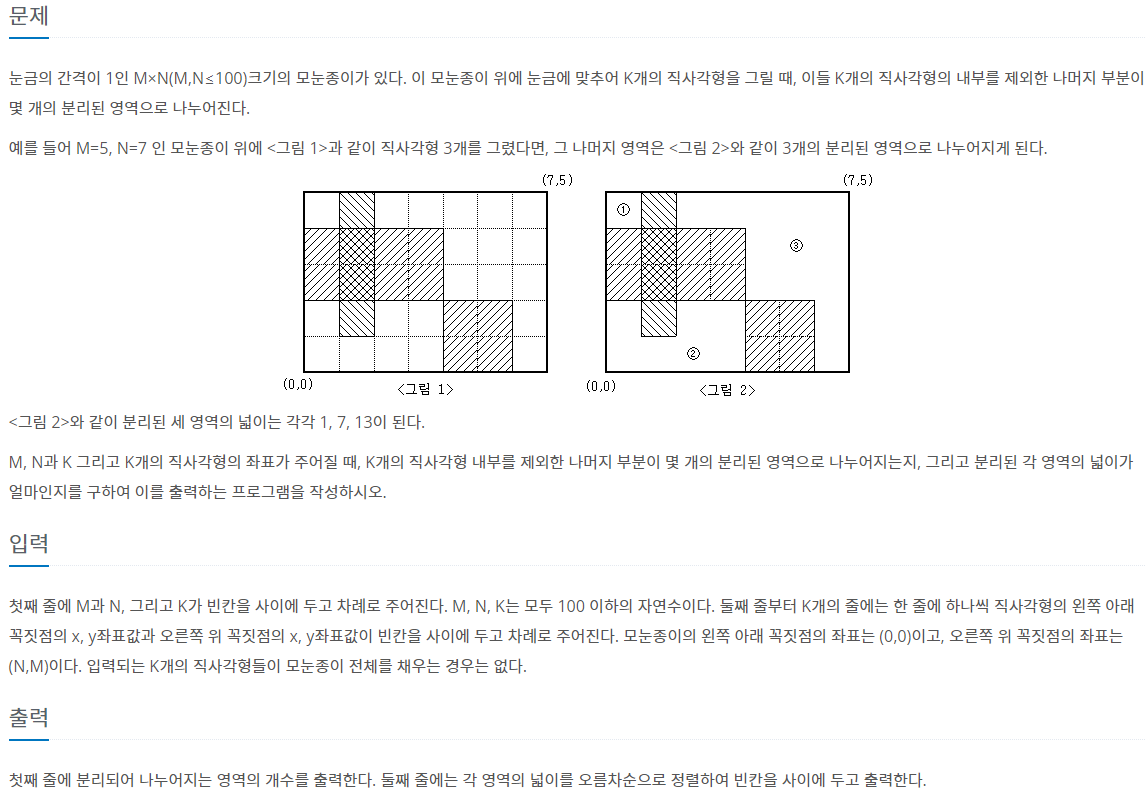 문제

눈금의 간격이 1인 M×N(M,N≤100)크기의 모눈종이가 있다. 이 모눈종이 위에 눈금에 맞추어 K개의 직사각형을 그릴 때, 이들 K개의 직사각형의 내부를 제외한 나머지 부분이 몇 개의 분리된 영역으로 나누어진다.

예를 들어 M=5, N=7 인 모눈종이 위에 <그림 1>과 같이 직사각형 3개를 그렸다면, 그 나머지 영역은 <그림 2>와 같이 3개의 분리된 영역으로 나누어지게 된다.

(7,5)
(0,0)
<그림 1>

(7,5)
①
③
②
(0,0)
<그림 2>

<그림 2>와 같이 분리된 세 영역의 넓이는 각각 1, 7, 13이 된다.

M, N과 K 그리고 K개의 직사각형의 좌표가 주어질 때, K개의 직사각형 내부를 제외한 나머지 부분이 몇 개의 분리된 영역으로 나누어지는지, 그리고 분리된 각 영역의 넓이가 얼마인지를 구하여 이를 출력하는 프로그램을 작성하시오.

입력

첫째 줄에 M과 N, 그리고 K가 빈칸을 사이에 두고 차례로 주어진다. M, N, K는 모두 100 이하의 자연수이다. 둘째 줄부터 K개의 줄에는 한 줄에 하나씩 직사각형의 왼쪽 아래 꼭짓점의 x, y좌표값과 오른쪽 위 꼭짓점의 x, y좌표값이 빈칸을 사이에 두고 차례로 주어진다. 모눈종이의 왼쪽 아래 꼭짓점의 좌표는 (0,0)이고, 오른쪽 위 꼭짓점의 좌표는 (N,M)이다. 입력되는 K개의 직사각형들이 모눈종이 전체를 채우는 경우는 없다.

출력

첫째 줄에 분리되어 나누어지는 영역의 개수를 출력한다. 둘째 줄에는 각 영역의 넓이를 오름차순으로 정렬하여 빈칸을 사이에 두고 출력한다.